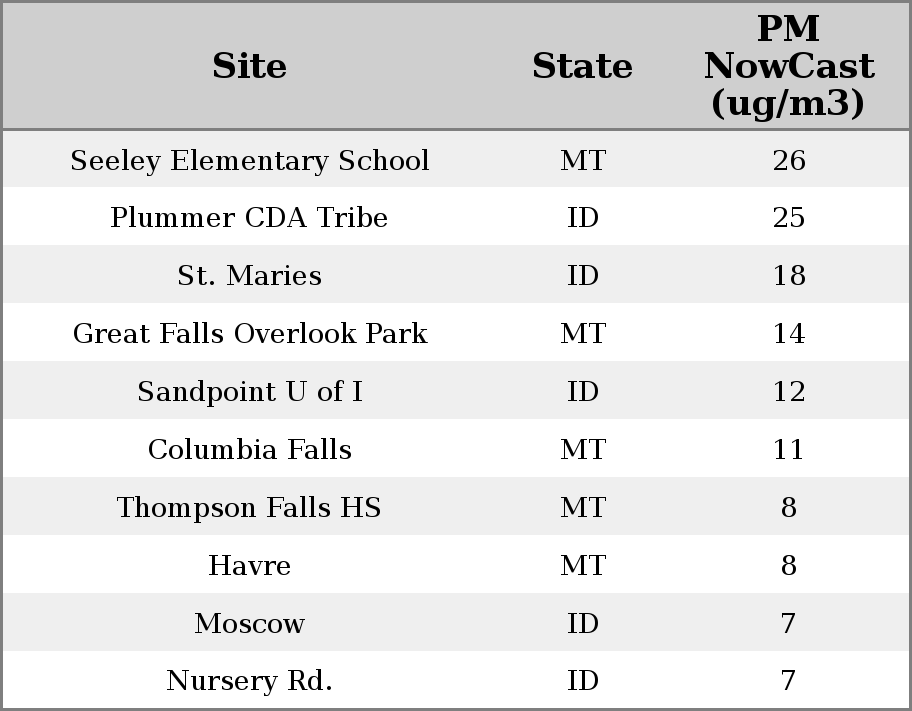 | Site | State | PM NowCast (ug/m3) |
|---|---|---|
| Seeley Elementary School | MT | 26 |
| Plummer CDA Tribe | ID | 25 |
| St. Maries | ID | 18 |
| Great Falls Overlook Park | MT | 14 |
| Sandpoint U of I | ID | 12 |
| Columbia Falls | MT | 11 |
| Thompson Falls HS | MT | 8 |
| Havre | MT | 8 |
| Moscow | ID | 7 |
| Nursery Rd. | ID | 7 |